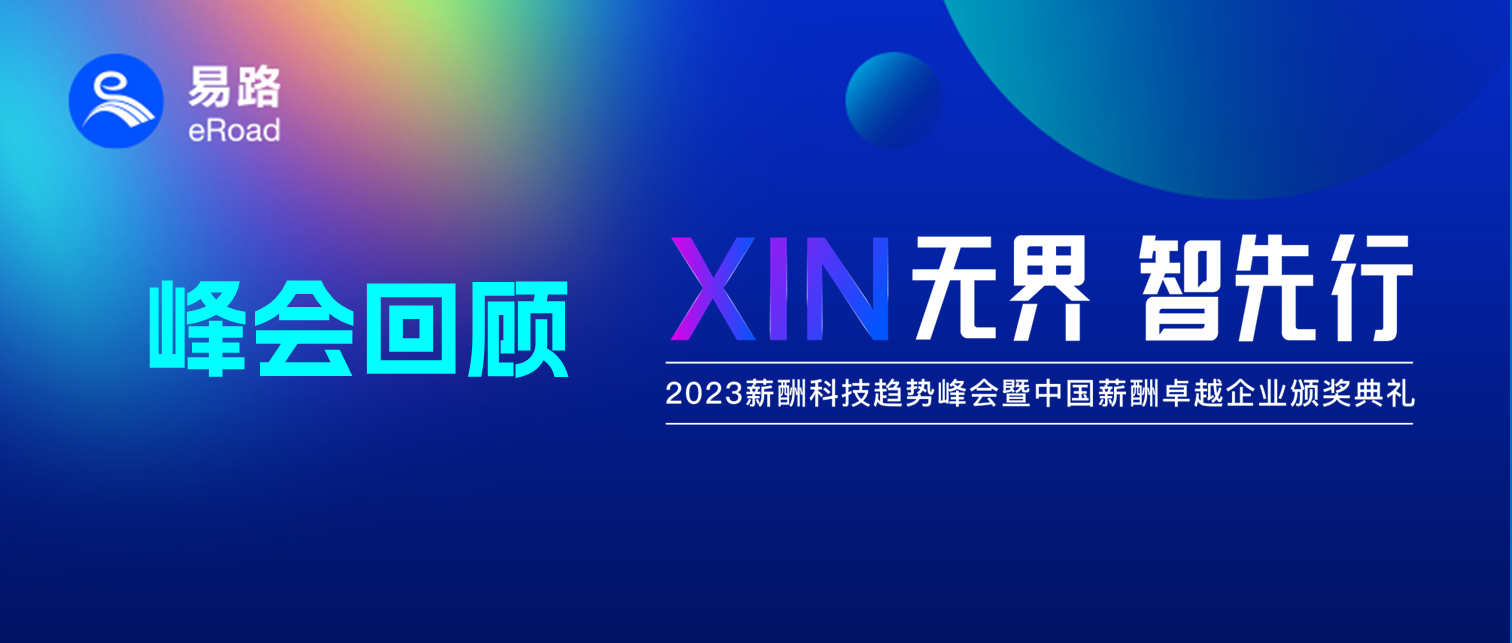 易路
eRoad

峰会回顾

XIN无界 智先行

2023薪酬科技趋势峰会暨中国薪酬卓越企业颁奖典礼